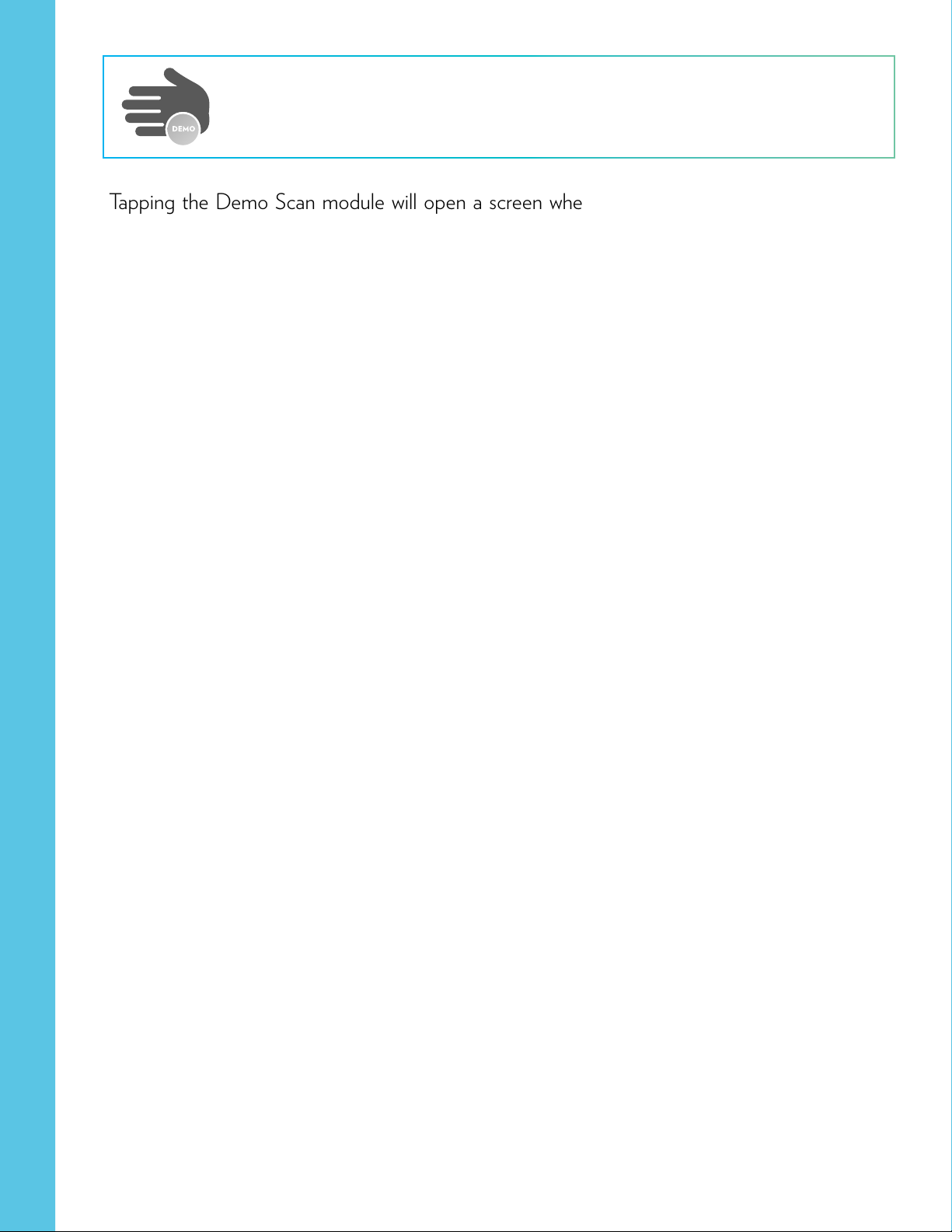 DEMO

Tapping the Demo Scan module will open a screen whe